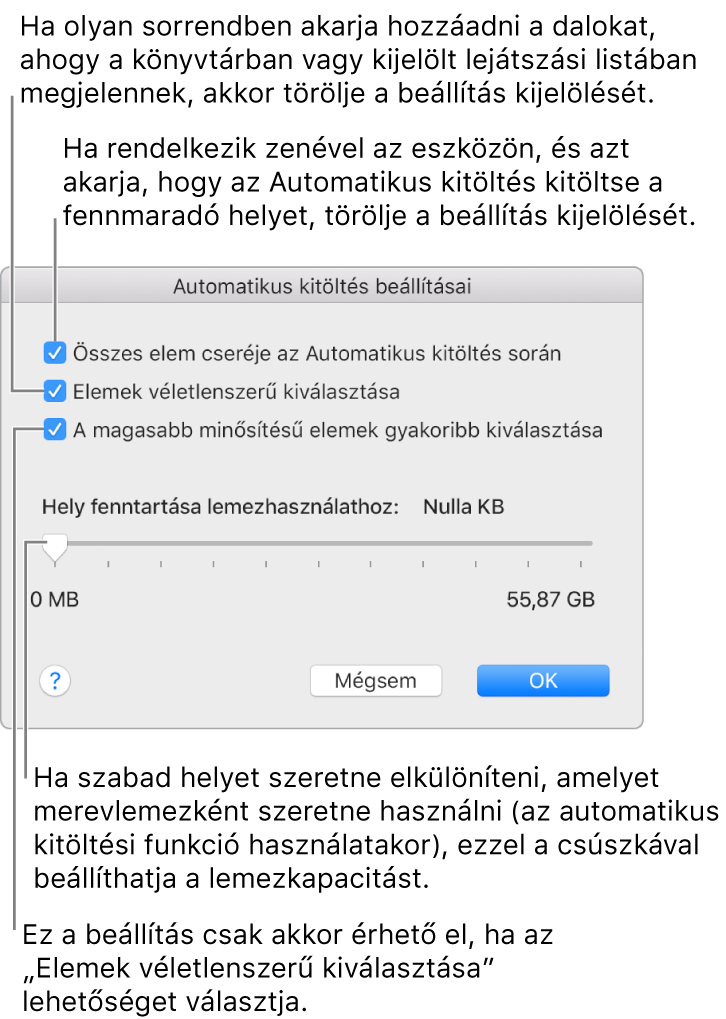 Ha olyan sorrendben akarja hozzáadni a dalokat, ahogy a könyvtárban vagy kijelölt lejátszási listában megjelennek, akkor törölje a beállítás kijelölését.

Ha rendelkezik zenével az eszközön, és azt akarja, hogy az Automatikus kitöltés kitöltse a fennmaradó helyet, törölje a beállítás kijelölését.

Automatikus kitöltés beállításai

Összes elem cseréje az Automatikus kitöltés során

Elemek véletlenszerű kiválasztása

A magasabb minősítésű elemek gyakoribb kiválasztása

Hely fenntartása lemezhasználathoz: Nulla KB

0 MB

55,87 GB

?

Mégsem

OK

Ha szabad helyet szeretne elkülöníteni, amelyet merevlemezként szeretne használni (az automatikus kitöltési funkció használatakor), ezzel a csúszkával beállíthatja a lemezkapacitást.

Ez a beállítás csak akkor érhető el, ha az „Elemek véletlenszerű kiválasztása" lehetőséget választja.